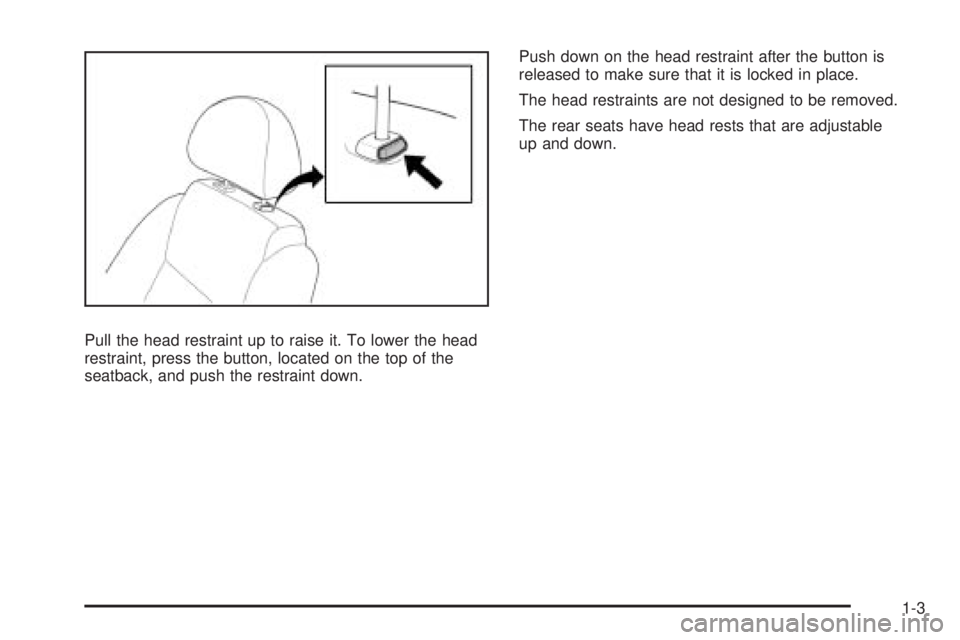 Pull the head restraint up to raise it. To lower the head restraint, press the button, located on the top of the seatback, and push the restraint down.

Push down on the head restraint after the button is released to make sure that it is locked in place.

The head restraints are not designed to be removed.

The rear seats have head rests that are adjustable up and down.

1-3

carmanualsonline.info